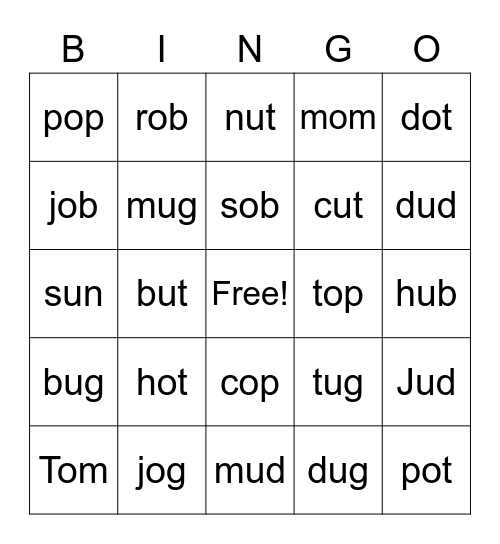 | B | I | N | G | O |
|---|---|---|---|---|
| pop | rob | nut | mom | dot |
| job | mug | sob | cut | dud |
| sun | but | Free! | top | hub |
| bug | hot | cop | tug | Jud |
| Tom | jog | mud | dug | pot |